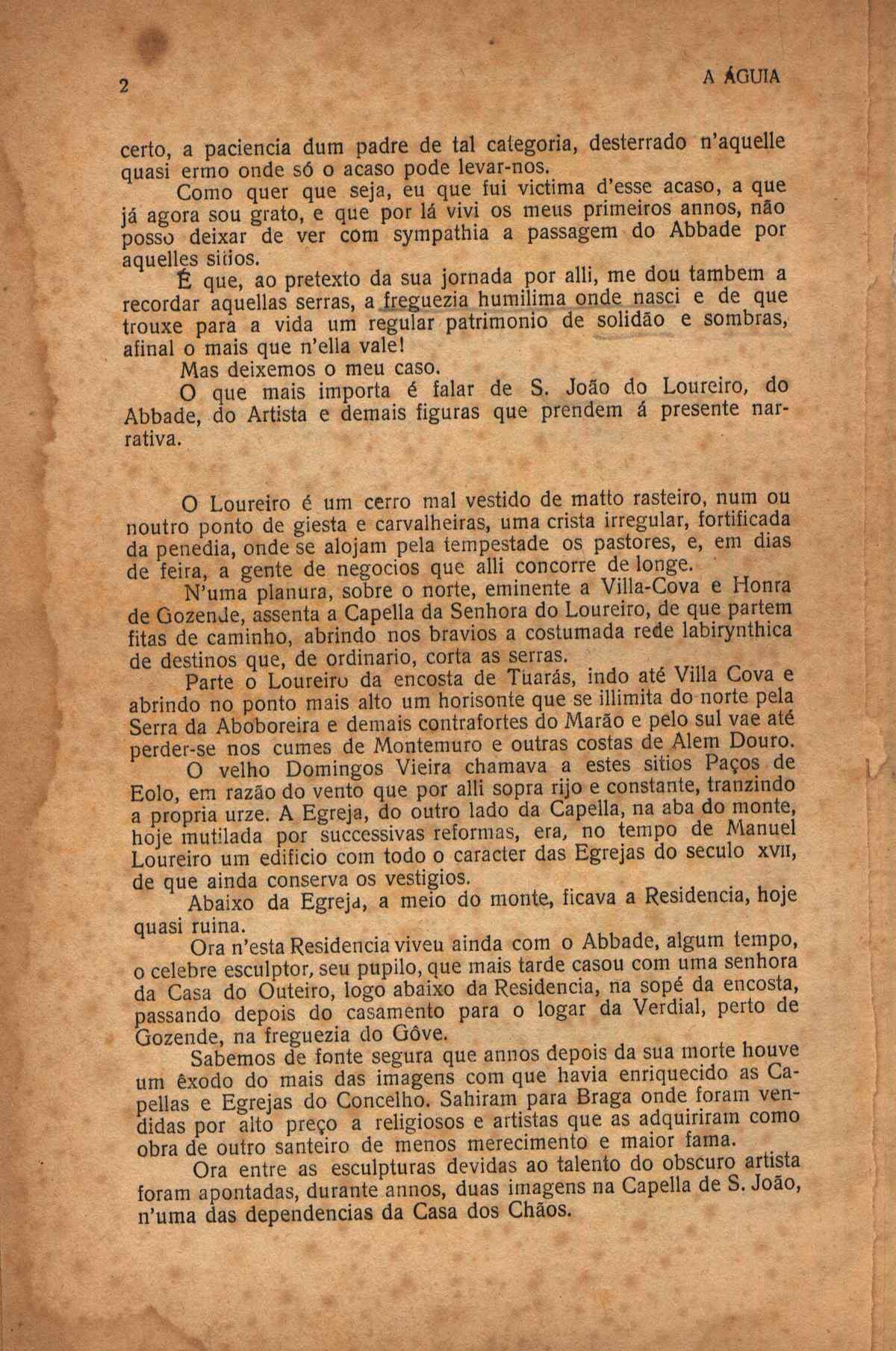 2 A ÁGUIA

certo, a paciencia dum padre de tal categoria, desterrado n'aquelle quasi ermo onde só o acaso pode levar-nos.

Como quer que seja, eu que fui victima d'esse acaso, a que já agora sou grato, e que por lá vivi os meus primeiros annos, não posso deixar de ver com sympathia a passagem do Abbade por aquelles sitios.

É que, ao pretexto da sua jornada por alli, me dou tambem a recordar aquellas serras, a freguezia humilima onde nasci e de que trouxe para a vida um regular patrimonio de solidão e sombras, afinal o mais que n'ella vale!

Mas deixemos o meu caso.

O que mais importa é falar de S. João do Loureiro, do Abbade, do Artista e demais figuras que prendem á presente narrativa.

O Loureiro é um cerro mal vestido de matto rasteiro, num ou noutro ponto de giesta e carvalheiras, uma crista irregular, fortificada da penedia, onde se alojam pela tempestade os pastores, e, em dias de feira, a gente de negocios que alli concorre de longe.

N'uma planura, sobre o norte, eminente a Villa-Cova e Honra de Gozende, assenta a Capella da Senhora do Loureiro, de que partem fitas de caminho, abrindo nos bravios a costumada rede labirynthica de destinos que, de ordinario, corta as serras.

Parte o Loureiro da encosta de Tuarás, indo até Villa Cova e abrindo no ponto mais alto um horisonte que se illimita do norte pela Serra da Aboboreira e demais contrafortes do Marão e pelo sul vae até perder-se nos cumes de Montemuro e outras costas de Alem Douro.

O velho Domingos Vieira chamava a estes sitios Paços de Eolo, em razão do vento que por alli sopra rijo e constante, tranzindo a propria urze. A Egreja, do outro lado da Capella, na aba do monte, hoje mutilada por successivas reformas, era, no tempo de Manuel Loureiro um edificio com todo o caracter das Egrejas do seculo XVII, de que ainda conserva os vestigios.

Abaixo da Egreja, a meio do monte, ficava a Residencia, hoje quasi ruina.

Ora n'esta Residencia viveu ainda com o Abbade, algum tempo, o celebre esculptor, seu pupilo, que mais tarde casou com uma senhora da Casa do Outeiro, logo abaixo da Residencia, na sopé da encosta, passando depois do casamento para o logar da Verdial, perto de Gozende, na freguezia do Gôve.

Sabemos de fonte segura que annos depois da sua morte houve um êxodo do mais das imagens com que havia enriquecido as Capellas e Egrejas do Concelho. Sahiram para Braga onde foram vendidas por alto preço a religiosos e artistas que as adquiriram como obra de outro santeiro de menos merecimento e maior fama.

Ora entre as esculpturas devidas ao talento do obscuro artista foram apontadas, durante annos, duas imagens na Capella de S. João, n'uma das dependencias da Casa dos Chãos.